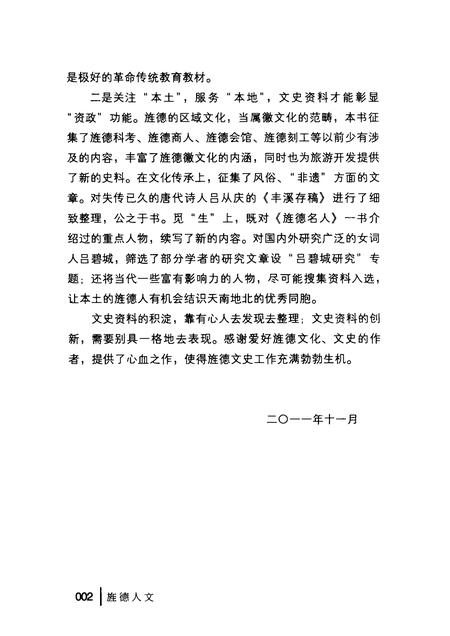 是极好的革命传统教育教材。

二是关注“本土”，服务“本地”，文史资料才能彰显“资政”功能。旌德的区域文化，当属徽文化的范畴，本书征集了旌德科考、旌德商人、旌德会馆、旌德刻工等以前少有涉及的内容，丰富了旌德徽文化的内涵，同时也为旅游开发提供了新的史料。在文化传承上，征集了风俗、“非遗”方面的文章。对失传已久的唐代诗人吕从庆的《丰溪存稿》进行了细致整理，公之于书。觅“生”上，既对《旌德名人》一书介绍过的重点人物，续写了新的内容。对国内外研究广泛的女词人吕碧城，筛选了部分学者的研究文章设“吕碧城研究”专题；还将当代一些富有影响力的人物，尽可能搜集资料入选，让本土的旌德人有机会结识天南地北的优秀同胞。

文史资料的积淀，靠有心人去发现去整理；文史资料的创新，需要别具一格地去表现。感谢爱好旌德文化、文史的作者，提供了心血之作，使得旌德文史工作充满勃勃生机。

二〇一一年十一月

002 旌德人文